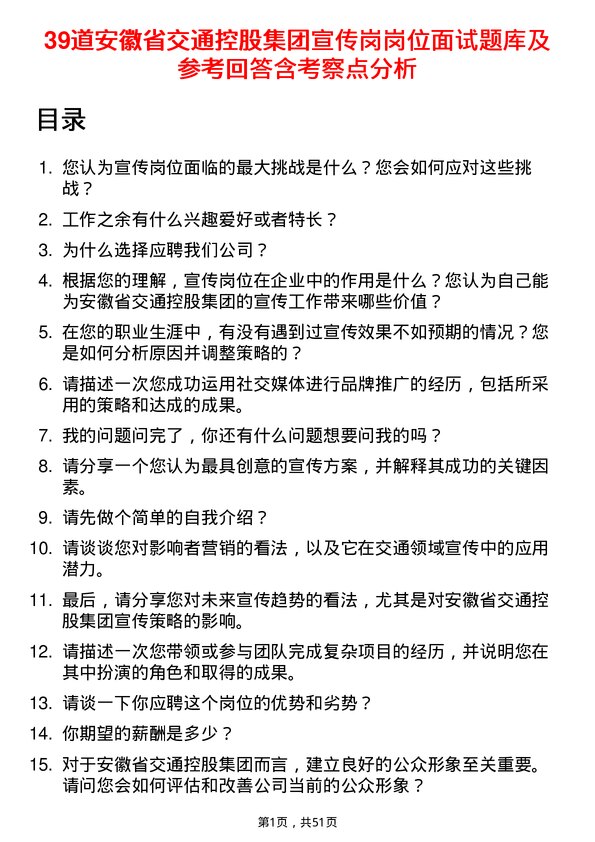 39道安徽省交通控股集团宣传岗岗位面试题库及参考回答含考察点分析

目录

1. 您认为宣传岗位面临的最大挑战是什么？您会如何应对这些挑战？

2. 工作之余有什么兴趣爱好或者特长？

3. 为什么选择应聘我们公司？

4. 根据您的理解，宣传岗位在企业中的作用是什么？您认为自己能为安徽省交通控股集团的宣传工作带来哪些价值？

5. 在您的职业生涯中，有没有遇到过宣传效果不如预期的情况？您是如何分析原因并调整策略的？

6. 请描述一次您成功运用社交媒体进行品牌推广的经历，包括所采用的策略和达成的成果。

7. 我的问题问完了，你还有什么问题想要问我的吗？

8. 请分享一个您认为最具创意的宣传方案，并解释其成功的关键因素。

9. 请先做个简单的自我介绍？

10. 请谈谈您对影响者营销的看法，以及它在交通领域宣传中的应用潜力。

11. 最后，请分享您对未来宣传趋势的看法，尤其是对安徽省交通控股集团宣传策略的影响。

12. 请描述一次您带领或参与团队完成复杂项目的经历，并说明您在其中扮演的角色和取得的成果。

13. 请谈一下你应聘这个岗位的优势和劣势？

14. 你期望的薪酬是多少？

15. 对于安徽省交通控股集团而言，建立良好的公众形象至关重要。请问您会如何评估和改善公司当前的公众形象？

第1页，共51页